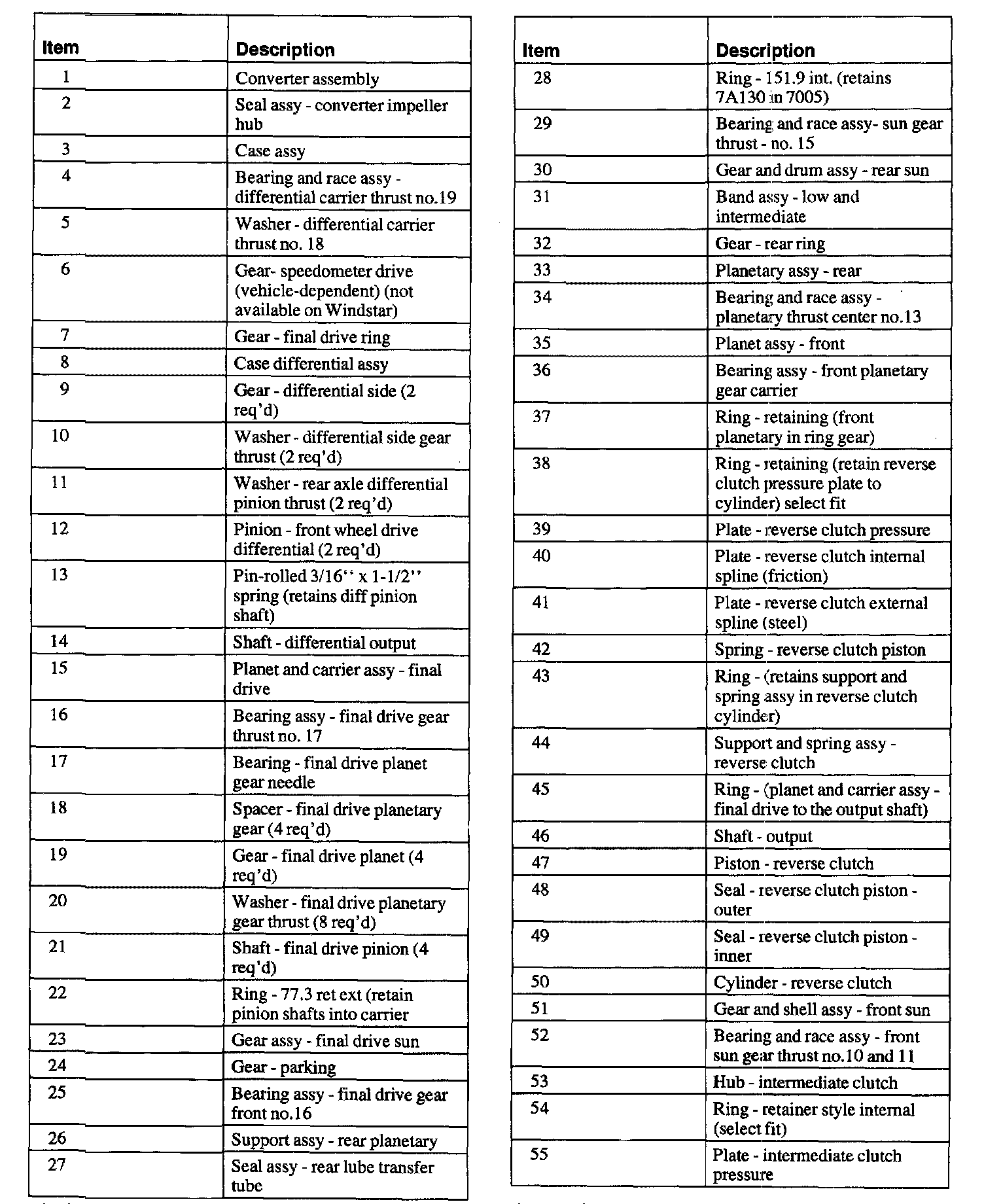 | Item | Description |
|---|---|
| 1 | Converter assembly |
| 2 | Seal assy - converter impeller hub |
| 3 | Case assy |
| 4 | Bearing and race assy - differential carrier thrust no.19 |
| 5 | Washer - differential carrier thrust no. 18 |
| 6 | Gear- speedometer drive (vehicle-dependent) (not available on Windstar) |
| 7 | Gear - final drive ring |
| 8 | Case differential assy |
| 9 | Gear - differential side (2 req'd) |
| 10 | Washer - differential side gear thrust (2 req'd) |
| 11 | Washer - rear axle differential pinion thrust (2 req'd) |
| 12 | Pinion - front wheel drive differential (2 req'd) |
| 13 | Pin-rolled 3/16'' x 1-1/2'' spring (retains diff pinion shaft) |
| 14 | Shaft - differential output |
| 15 | Planet and carrier assy - final drive |
| 16 | Bearing assy - final drive gear thrust no. 17 |
| 17 | Bearing - final drive planet gear needle |
| 18 | Spacer - final drive planetary gear (4 req'd) |
| 19 | Gear - final drive planet (4 req'd) |
| 20 | Washer - final drive planetary gear thrust (8 req'd) |
| 21 | Shaft - final drive pinion (4 req'd) |
| 22 | Ring - 77.3 ret ext (retain pinion shafts into carrier |
| 23 | Gear assy - final drive sun |
| 24 | Gear - parking |
| 25 | Bearing assy - final drive gear front no.16 |
| 26 | Support assy - rear planetary |
| 27 | Seal assy - rear lube transfer tube |

| Item | Description |
|---|---|
| 28 | Ring - 151.9 int. (retains 7A130 in 7005) |
| 29 | Bearing and race assy- sun gear thrust - no. 15 |
| 30 | Gear and drum assy - rear sun |
| 31 | Band assy - low and intermediate |
| 32 | Gear - rear ring |
| 33 | Planetary assy - rear |
| 34 | Bearing and race assy - planetary thrust center no.13 |
| 35 | Planet assy - front |
| 36 | Bearing assy - front planetary gear carrier |
| 37 | Ring - retaining (front planetary in ring gear) |
| 38 | Ring - retaining (retain reverse clutch pressure plate to cylinder) select fit |
| 39 | Plate - reverse clutch pressure |
| 40 | Plate - reverse clutch internal spline (friction) |
| 41 | Plate - reverse clutch external spline (steel) |
| 42 | Spring - reverse clutch piston |
| 43 | Ring - (retains support and spring assy in reverse clutch cylinder) |
| 44 | Support and spring assy - reverse clutch |
| 45 | Ring - (planet and carrier assy - final drive to the output shaft) |
| 46 | Shaft - output |
| 47 | Piston - reverse clutch |
| 48 | Seal - reverse clutch piston - outer |
| 49 | Seal - reverse clutch piston - inner |
| 50 | Cylinder - reverse clutch |
| 51 | Gear and shell assy - front sun |
| 52 | Bearing and race assy - front sun gear thrust no.10 and 11 |
| 53 | Hub - intermediate clutch |
| 54 | Ring - retainer style internal (select fit) |
| 55 | Plate - intermediate clutch pressure |